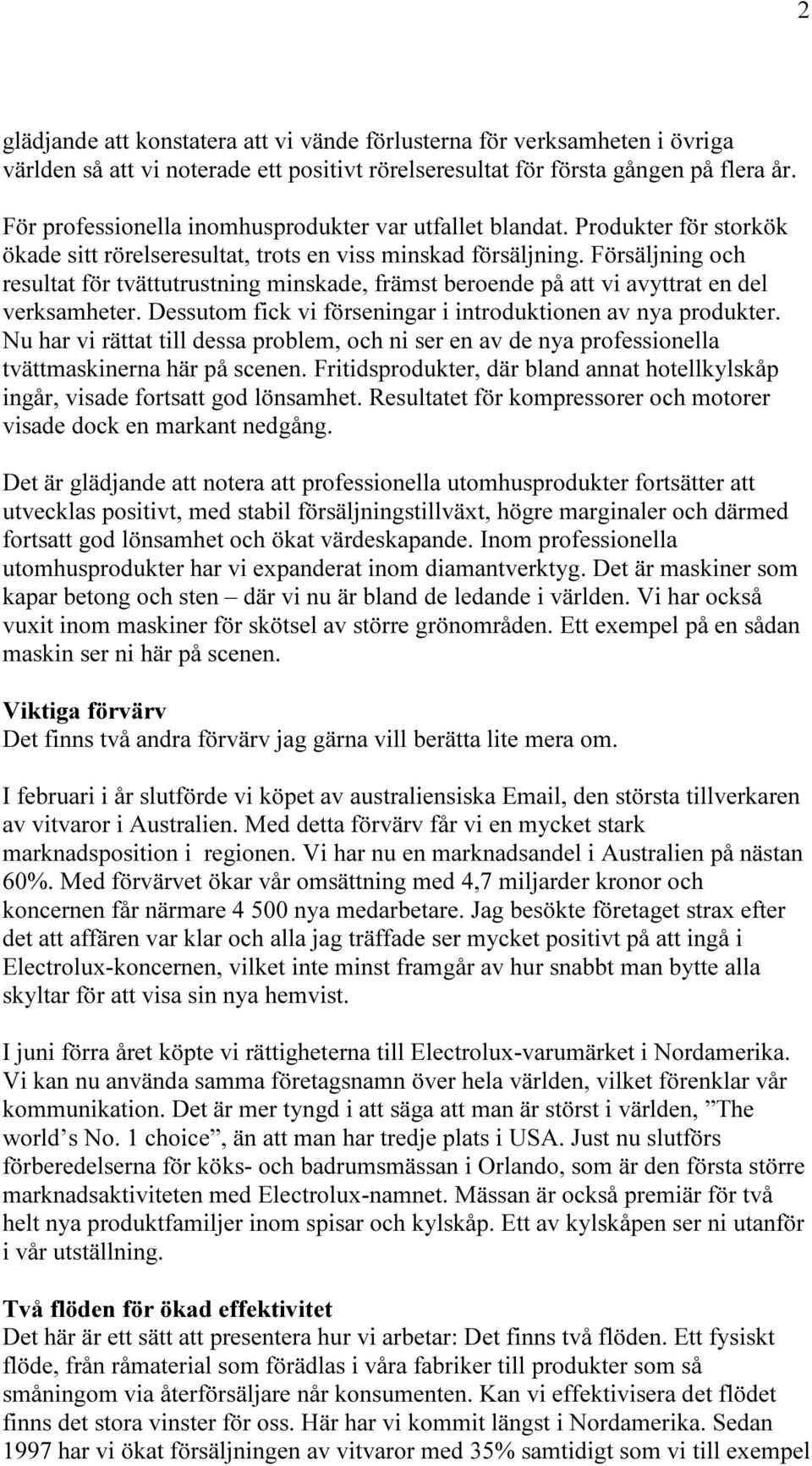 2

glädjande att konstatera att vi vände förlusterna för verksamheten i övriga världen så att vi noterade ett positivt rörelseresultat för första gången på flera år.

För professionella inomhusprodukter var utfallet blandat. Produkter för storkök ökade sitt rörelseresultat, trots en viss minskad försäljning. Försäljning och resultat för tvättutrustning minskade, främst beroende på att vi avyttrat en del verksamheter. Dessutom fick vi förseningar i introduktionen av nya produkter. Nu har vi rättat till dessa problem, och ni ser en av de nya professionella tvättmaskinerna här på scenen. Fritidsprodukter, där bland annat hotellkylskåp ingår, visade fortsatt god lönsamhet. Resultatet för kompressorer och motorer visade dock en markant nedgång.

Det är glädjande att notera att professionella utomhusprodukter fortsätter att utvecklas positivt, med stabil försäljningstillväxt, högre marginaler och därmed fortsatt god lönsamhet och ökat värdeskapande. Inom professionella utomhusprodukter har vi expanderat inom diamantverktyg. Det är maskiner som kapar betong och sten – där vi nu är bland de ledande i världen. Vi har också vuxit inom maskiner för skötsel av större grönområden. Ett exempel på en sådan maskin ser ni här på scenen.

Viktiga förvärv
Det finns två andra förvärv jag gärna vill berätta lite mera om.

I februari i år slutförde vi köpet av australiensiska Email, den största tillverkaren av vitvaror i Australien. Med detta förvärv får vi en mycket stark marknadsposition i regionen. Vi har nu en marknadsandel i Australien på nästan 60%. Med förvärvet ökar vår omsättning med 4,7 miljarder kronor och koncernen får närmare 4 500 nya medarbetare. Jag besökte företaget strax efter det att affären var klar och alla jag träffade ser mycket positivt på att ingå i Electrolux-koncernen, vilket inte minst framgår av hur snabbt man bytte alla skyltar för att visa sin nya hemvist.

I juni förra året köpte vi rättigheterna till Electrolux-varumärket i Nordamerika. Vi kan nu använda samma företagsnamn över hela världen, vilket förenklar vår kommunikation. Det är mer tyngd i att säga att man är störst i världen, ”The world’s No. 1 choice”, än att man har tredje plats i USA. Just nu slutförs förberedelserna för köks- och badrumsmässan i Orlando, som är den första större marknadsaktiviteten med Electrolux-namnet. Mässan är också premiär för två helt nya produktfamiljer inom spisar och kylskåp. Ett av kylskåpen ser ni utanför i vår utställning.

Två flöden för ökad effektivitet
Det här är ett sätt att presentera hur vi arbetar: Det finns två flöden. Ett fysiskt flöde, från råmaterial som förädlas i våra fabriker till produkter som så småningom via återförsäljare når konsumenten. Kan vi effektivisera det flödet finns det stora vinster för oss. Här har vi kommit längst i Nordamerika. Sedan 1997 har vi ökat försäljningen av vitvaror med 35% samtidigt som vi till exempel